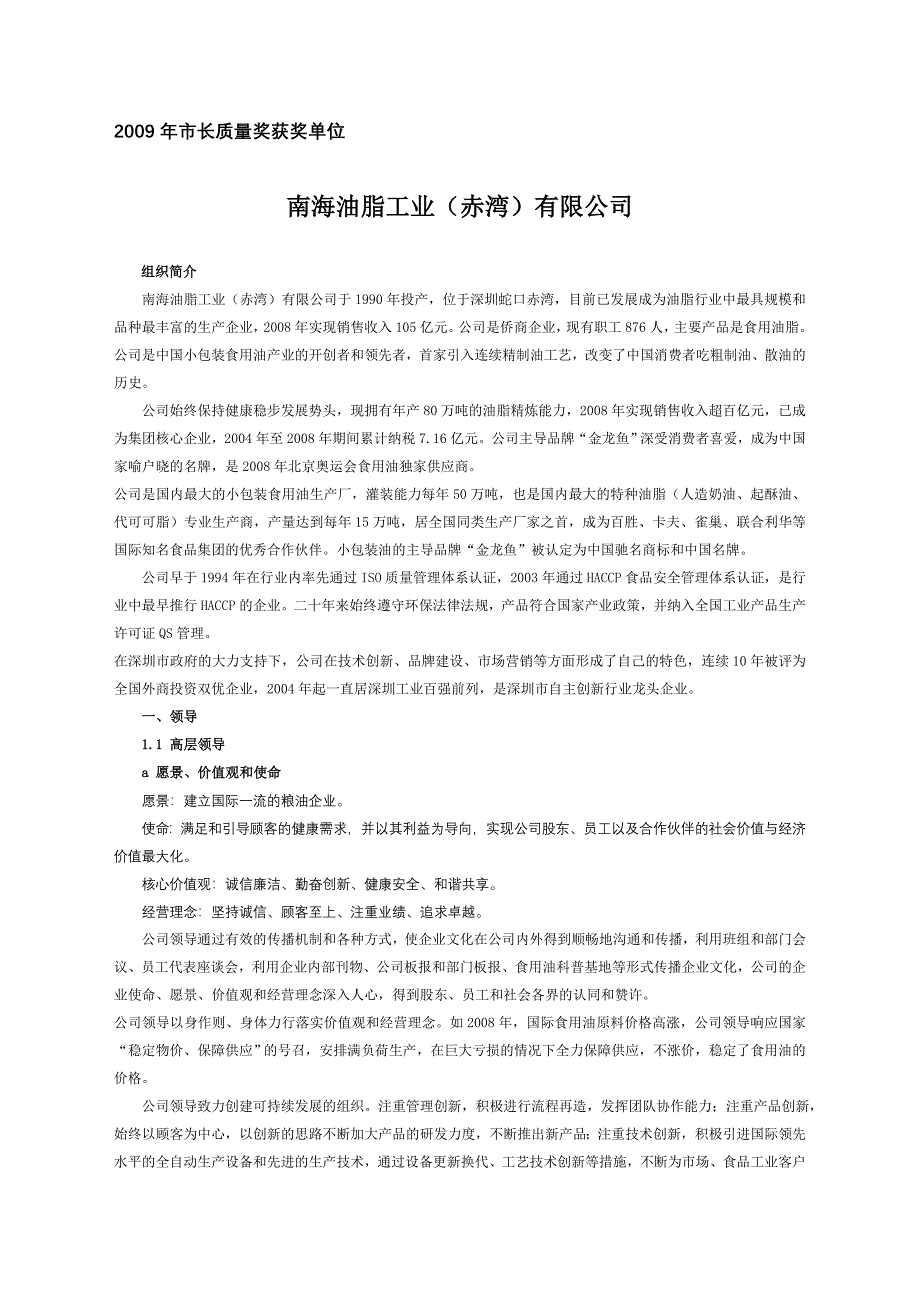 2009 年市长质量奖获奖单位

南海油脂工业（赤湾）有限公司

组织简介

南海油脂工业（赤湾）有限公司于 1990 年投产，位于深圳蛇口赤湾，目前已发展成为油脂行业中最具规模和品种最丰富的生产企业，2008 年实现销售收入 105 亿元。公司是侨商企业，现有职工 876 人，主要产品是食用油脂。公司是中国小包装食用油产业的开创者和领先者，首家引入连续精制油工艺，改变了中国消费者吃粗制油、散油的历史。

公司始终保持健康稳步发展势头，现拥有年产 80 万吨的油脂精炼能力，2008 年实现销售收入超百亿元，已成为集团核心企业，2004 年至 2008 年期间累计纳税 7.16 亿元。公司主导品牌“金龙鱼”深受消费者喜爱，成为中国家喻户晓的名牌，是 2008 年北京奥运会食用油独家供应商。

公司是国内最大的小包装食用油生产厂，灌装能力每年 50 万吨，也是国内最大的特种油脂（人造奶油、起酥油、代可可脂）专业生产商，产量达到每年 15 万吨，居全国同类生产厂家之首，成为百胜、卡夫、雀巢、联合利华等国际知名食品集团的优秀合作伙伴。小包装油的主导品牌“金龙鱼”被认定为中国驰名商标和中国名牌。

公司早于 1994 年在行业内率先通过 ISO 质量管理体系认证，2003 年通过 HACCP 食品安全管理体系认证，是行业中最早推行 HACCP 的企业。二十年来始终遵守环保法律法规，产品符合国家产业政策，并纳入全国工业产品生产许可证 QS 管理。

在深圳市政府的大力支持下，公司在技术创新、品牌建设、市场营销等方面形成了自己的特色，连续 10 年被评为全国外商投资双优企业，2004 年起一直居深圳工业百强前列，是深圳市自主创新行业龙头企业。

一、领导

1.1 高层领导

a 愿景、价值观和使命

愿景：建立国际一流的粮油企业。

使命：满足和引导顾客的健康需求，并以其利益为导向，实现公司股东、员工以及合作伙伴的社会价值与经济价值最大化。

核心价值观：诚信廉洁、勤奋创新、健康安全、和谐共享。

经营理念：坚持诚信、顾客至上、注重业绩、追求卓越。

公司领导通过有效的传播机制和各种方式，使企业文化在公司内外得到顺畅地沟通和传播，利用班组和部门会议、员工代表座谈会，利用企业内部刊物、公司板报和部门板报、食用油科普基地等形式传播企业文化，公司的企业使命、愿景、价值观和经营理念深入人心，得到股东、员工和社会各界的认同和赞许。

公司领导以身作则、身体力行落实价值观和经营理念。如 2008 年，国际食用油原料价格高涨，公司领导响应国家“稳定物价、保障供应”的号召，安排满负荷生产，在巨大亏损的情况下全力保障供应，不涨价，稳定了食用油的价格。

公司领导致力创建可持续发展的组织。注重管理创新，积极进行流程再造，发挥团队协作能力；注重产品创新，始终以顾客为中心，以创新的思路不断加大产品的研发力度，不断推出新产品；注重技术创新，积极引进国际领先水平的全自动生产设备和先进的生产技术，通过设备更新换代、工艺技术创新等措施，不断为市场、食品工业客户